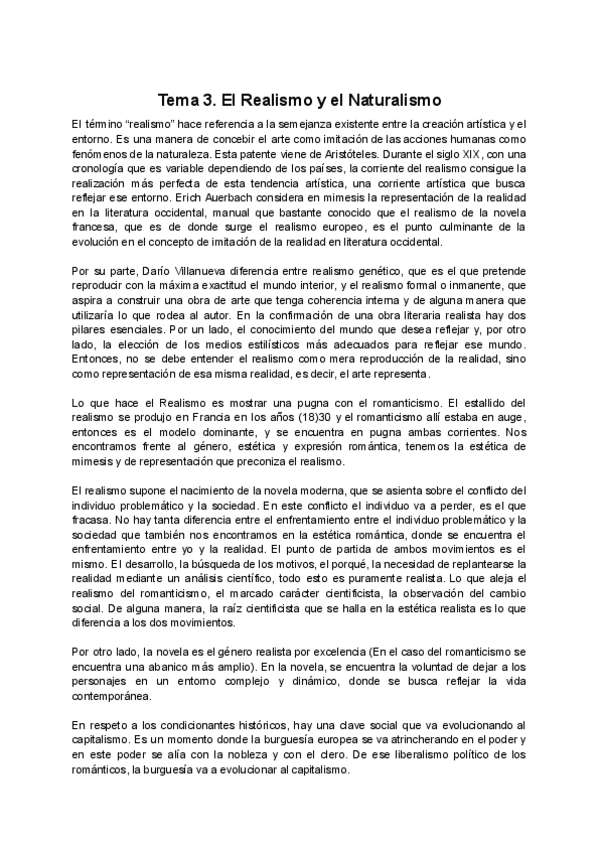 Tema 3. El Realismo y el Naturalismo

El término "realismo" hace referencia a la semejanza existente entre la creación artística y el entorno. Es una manera de concebir el arte como imitación de las acciones humanas como fenómenos de la naturaleza. Esta patente viene de Aristóteles. Durante el siglo XIX, con una cronología que es variable dependiendo de los países, la corriente del realismo consigue la realización más perfecta de esta tendencia artística, una corriente artística que busca reflejar ese entorno. Erich Auerbach considera en mimesis la representación de la realidad en la literatura occidental, manual que bastante conocido que el realismo de la novela francesa, que es de donde surge el realismo europeo, es el punto culminante de la evolución en el concepto de imitación de la realidad en literatura occidental.

Por su parte, Darío Villanueva diferencia entre realismo genético, que es el que pretende reproducir con la máxima exactitud el mundo interior, y el realismo formal o inmanente, que aspira a construir una obra de arte que tenga coherencia interna y de alguna manera que utilizaría lo que rodea al autor. En la confirmación de una obra literaria realista hay dos pilares esenciales. Por un lado, el conocimiento del mundo que desea reflejar y, por otro lado, la elección de los medios estilísticos más adecuados para reflejar ese mundo. Entonces, no se debe entender el realismo como mera reproducción de la realidad, sino como representación de esa misma realidad, es decir, el arte representa.

Lo que hace el Realismo es mostrar una pugna con el romanticismo. El estallido del realismo se produjo en Francia en los años (18)30 y el romanticismo allí estaba en auge, entonces es el modelo dominante, y se encuentra en pugna ambas corrientes. Nos encontramos frente al género, estética y expresión romántica, tenemos la estética de mimesis y de representación que preconiza el realismo.

El realismo supone el nacimiento de la novela moderna, que se asienta sobre el conflicto del individuo problemático y la sociedad. En este conflicto el individuo va a perder, es el que fracasa. No hay tanta diferencia entre el enfrentamiento entre el individuo problemático y la sociedad que también nos encontramos en la estética romántica, donde se encuentra el enfrentamiento entre yo y la realidad. El punto de partida de ambos movimientos es el mismo. El desarrollo, la búsqueda de los motivos, el porqué, la necesidad de replantearse la realidad mediante un análisis científico, todo esto es puramente realista. Lo que aleja el realismo del romanticismo, el marcado carácter cientificista, la observación del cambio social. De alguna manera, la raíz cientificista que se halla en la estética realista es lo que diferencia a los dos movimientos.

Por otro lado, la novela es el género realista por excelencia (En el caso del romanticismo se encuentra una abanico más amplio). En la novela, se encuentra la voluntad de dejar a los personajes en un entorno complejo y dinámico, donde se busca reflejar la vida contemporánea.

En respeto a los condicionantes históricos, hay una clave social que va evolucionando al capitalismo. Es un momento donde la burguesía europea se va atrincherando en el poder y en este poder se alía con la nobleza y con el clero. De ese liberalismo político de los románticos, la burguesía va a evolucionar al capitalismo.